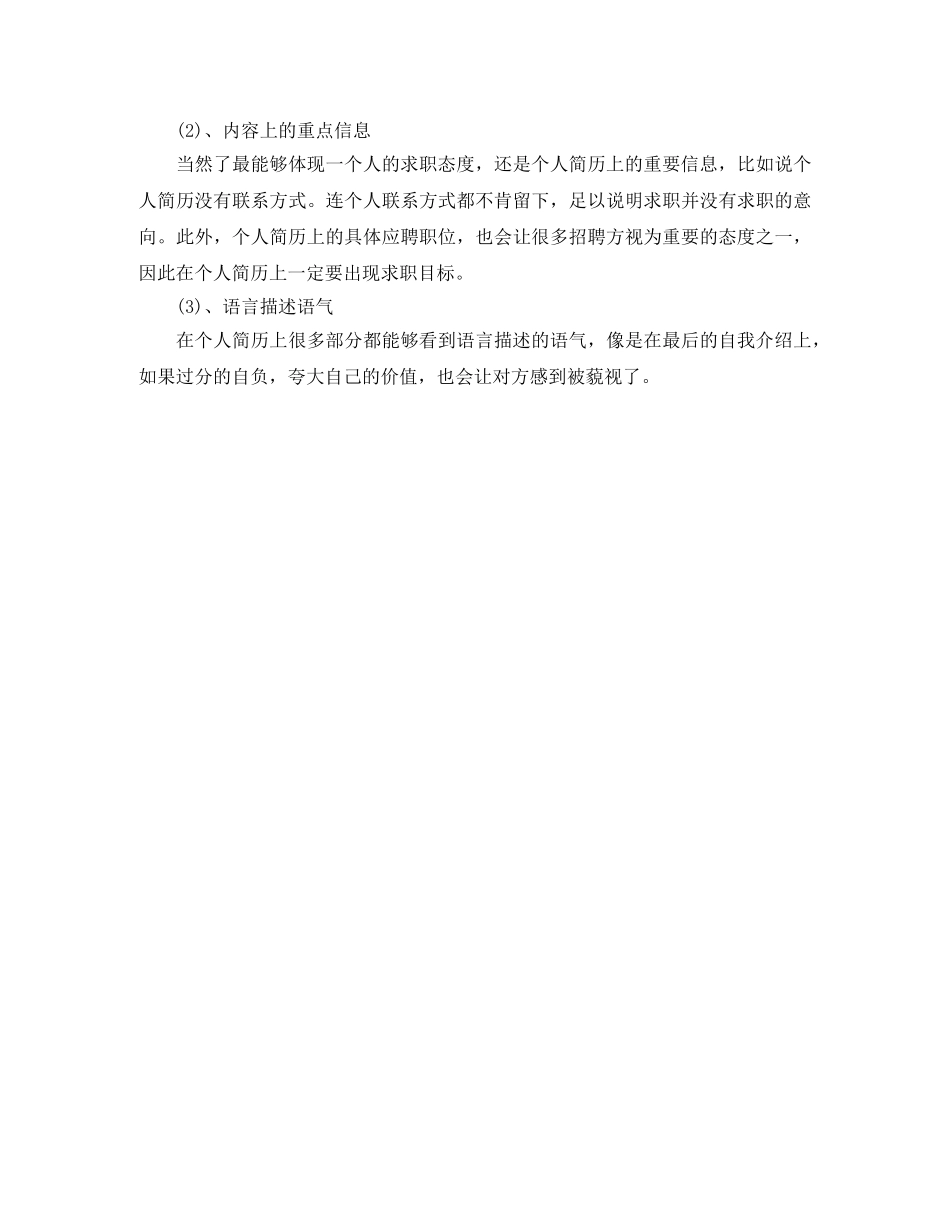 (2)、内容上的重点信息

当然了最能够体现一个人的求职态度，还是个人简历上的重要信息，比如说个人简历没有联系方式。连个人联系方式都不肯留下，足以说明求职并没有求职的意向。此外，个人简历上的具体应聘职位，也会让很多招聘方视为重要的态度之一，因此在个人简历上一定要出现求职目标。

(3)、语言描述语气

在个人简历上很多部分都能够看到语言描述的语气，像是在最后的自我介绍上，如果过分的自负，夸大自己的价值，也会让对方感到被藐视了。